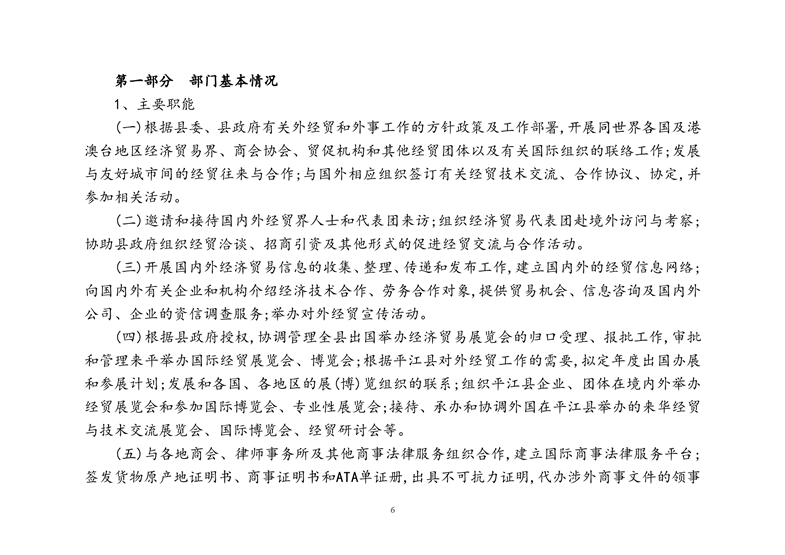 第一部分　部门基本情况

1、主要职能

(一)根据县委、县政府有关外经贸和外事工作的方针政策及工作部署，开展同世界各国及港澳台地区经济贸易界、商会协会、贸促机构和其他经贸团体以及有关国际组织的联络工作；发展与友好城市间的经贸往来与合作；与国外相应组织签订有关经贸技术交流、合作协议、协定，并参加相关活动。

(二)邀请和接待国内外经贸界人士和代表团来访；组织经济贸易代表团赴境外访问与考察；协助县政府组织经贸洽谈、招商引资及其他形式的促进经贸交流与合作活动。

(三)开展国内外经济贸易信息的收集、整理、传递和发布工作，建立国内外的经贸信息网络；向国内外有关企业和机构介绍经济技术合作、劳务合作对象，提供贸易机会、信息咨询及国内外公司、企业的资信调查服务；举办对外经贸宣传活动。

(四)根据县政府授权，协调管理全县出国举办经济贸易展览会的归口受理、报批工作，审批和管理来平举办国际经贸展览会、博览会；根据平江县对外经贸工作的需要，拟定年度出国办展和参展计划；发展和各国、各地区的展(博)览组织的联系；组织平江县企业、团体在境内外举办经贸展览会和参加国际博览会、专业性展览会；接待、承办和协调外国在平江县举办的来华经贸与技术交流展览会、国际博览会、经贸研讨会等。

(五)与各地商会、律师事务所及其他商事法律服务组织合作，建立国际商事法律服务平台；签发货物原产地证明书、商事证明书和ATA单证册，出具不可抗力证明，代办涉外商事文件的领事

6